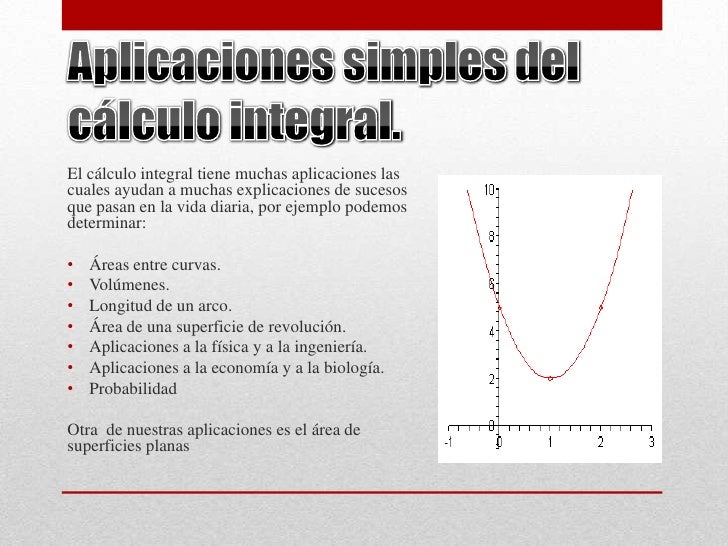 Aplicaciones simples del cálculo integral.

El cálculo integral tiene muchas aplicaciones las cuales ayudan a muchas explicaciones de sucesos que pasan en la vida diaria, por ejemplo podemos determinar:

• Áreas entre curvas.
• Volúmenes.
• Longitud de un arco.
• Área de una superficie de revolución.
• Aplicaciones a la física y a la ingeniería.
• Aplicaciones a la economía y a la biología.
• Probabilidad

Otra de nuestras aplicaciones es el área de superficies planas

10
8
6
4
2
0
-1
0
1
2
3